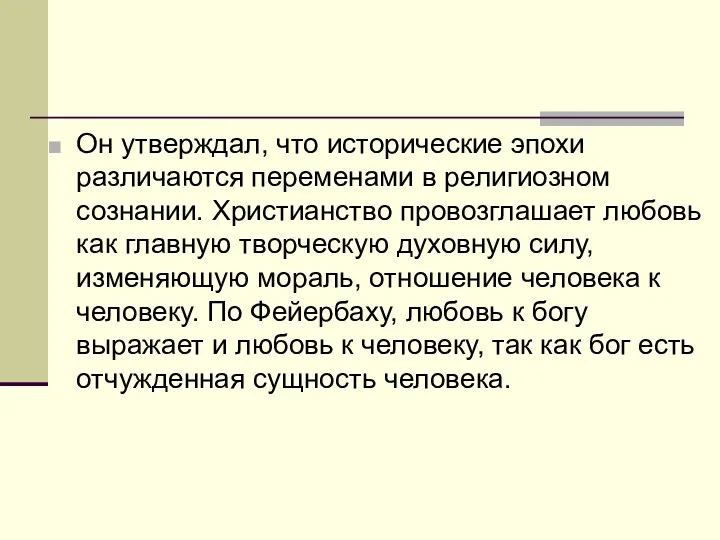 Он утверждал, что исторические эпохи различаются переменами в религиозном сознании. Христианство провозглашает любовь как главную творческую духовную силу, изменяющую мораль, отношение человека к человеку. По Фейербаху, любовь к богу выражает и любовь к человеку, так как бог есть отчужденная сущность человека.